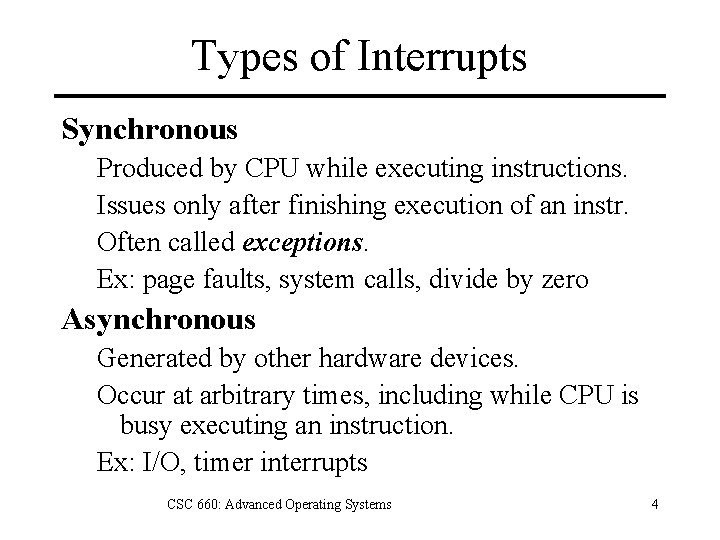 Types of Interrupts

Synchronous

Produced by CPU while executing instructions.

Issues only after finishing execution of an instr.

Often called exceptions.

Ex: page faults, system calls, divide by zero

Asynchronous

Generated by other hardware devices.

Occur at arbitrary times, including while CPU is busy executing an instruction.

Ex: I/O, timer interrupts

CSC 660: Advanced Operating Systems

4